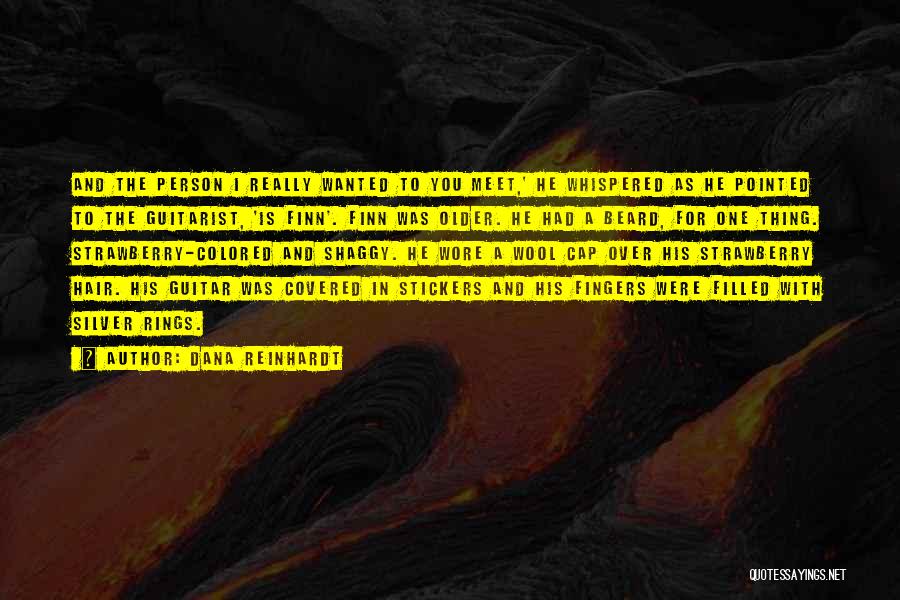 AND THE PERSON I REALLY WANTED TO YOU MEET,' HE WHISPERED AS HE POINTED TO THE GUITARIST, 'IS FINN'. FINN WAS OLDER. HE HAD A BEARD, FOR ONE THING. STRAWBERRY-COLORED AND SHAGGY. HE WORE A WOOL CAP OVER HIS STRAWBERRY HAIR. HIS GUITAR WAS COVERED IN STICKERS AND HIS FINGERS WERE FILLED WITH SILVER RINGS.

AUTHOR: DANA REINHARDT

QUOTESSAYINGS.NET